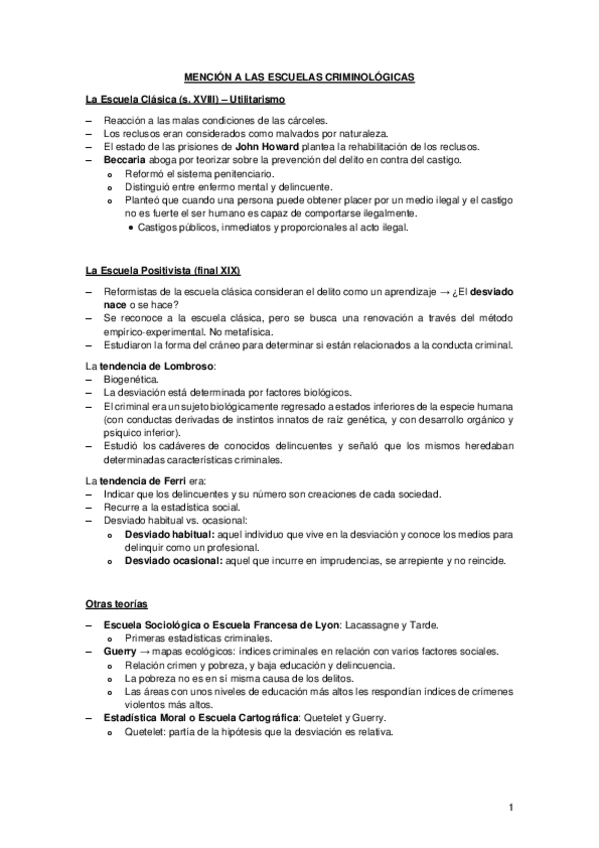 MENCIÓN A LAS ESCUELAS CRIMINOLÓGICAS

La Escuela Clásica (s. XVIII) – Utilitarismo

– Reacción a las malas condiciones de las cárceles.
– Los reclusos eran considerados como malvados por naturaleza.
– El estado de las prisiones de John Howard plantea la rehabilitación de los reclusos.
– Beccaria aboga por teorizar sobre la prevención del delito en contra del castigo.
  o Reformó el sistema penitenciario.
  o Distinguió entre enfermo mental y delincuente.
  o Planteó que cuando una persona puede obtener placer por un medio ilegal y el castigo no es fuerte el ser humano es capaz de comportarse ilegalmente.
    • Castigos públicos, inmediatos y proporcionales al acto ilegal.

La Escuela Positivista (final XIX)

– Reformistas de la escuela clásica consideran el delito como un aprendizaje → ¿El desviado nace o se hace?
– Se reconoce a la escuela clásica, pero se busca una renovación a través del método empírico-experimental. No metafísica.
– Estudiaron la forma del cráneo para determinar si están relacionados a la conducta criminal.

La tendencia de Lombroso:
– Biogenética.
– La desviación está determinada por factores biológicos.
– El criminal era un sujeto biológicamente regresado a estados inferiores de la especie humana (con conductas derivadas de instintos innatos de raíz genética, y con desarrollo orgánico y psíquico inferior).
– Estudió los cadáveres de conocidos delincuentes y señaló que los mismos heredaban determinadas características criminales.

La tendencia de Ferri era:
– Indicar que los delincuentes y su número son creaciones de cada sociedad.
– Recurre a la estadística social.
– Desviado habitual vs. ocasional:
  o Desviado habitual: aquel individuo que vive en la desviación y conoce los medios para delinquir como un profesional.
  o Desviado ocasional: aquel que incurre en imprudencias, se arrepiente y no reincide.

Otras teorías

– Escuela Sociológica o Escuela Francesa de Lyon: Lacassagne y Tarde.
  o Primeras estadísticas criminales.
– Guerry → mapas ecológicos: índices criminales en relación con varios factores sociales.
  o Relación crimen y pobreza, y baja educación y delincuencia.
  o La pobreza no es en sí misma causa de los delitos.
  o Las áreas con unos niveles de educación más altos les respondían índices de crímenes violentos más altos.
– Estadística Moral o Escuela Cartográfica: Quetelet y Guerry.
  o Quetelet: partía de la hipótesis que la desviación es relativa.

1